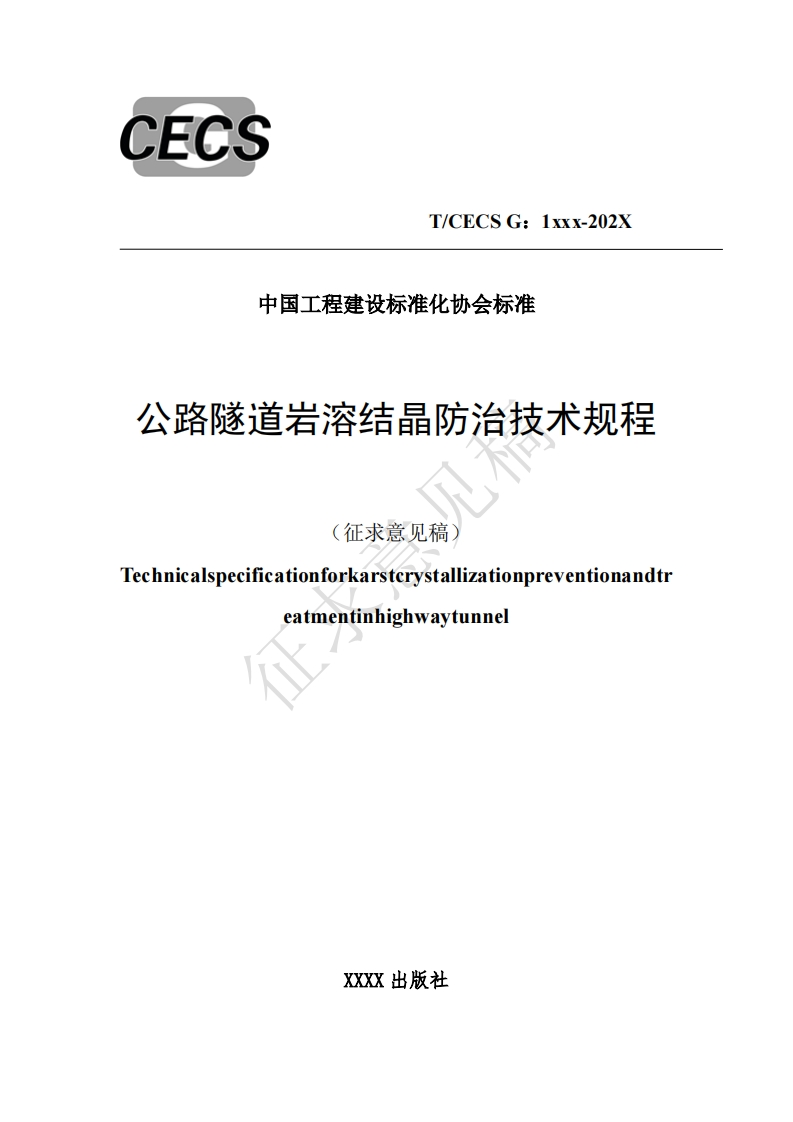 CECS

T/CECS G：1xxx-202X

中国工程建设标准化协会标准

公路隧道岩溶结晶防治技术规程

（征求意见稿）

Technicalspecificationforkarstcrystallizationpreventionandtreatmentinhighwaytunnel

征求意见稿

XXXX 出版社